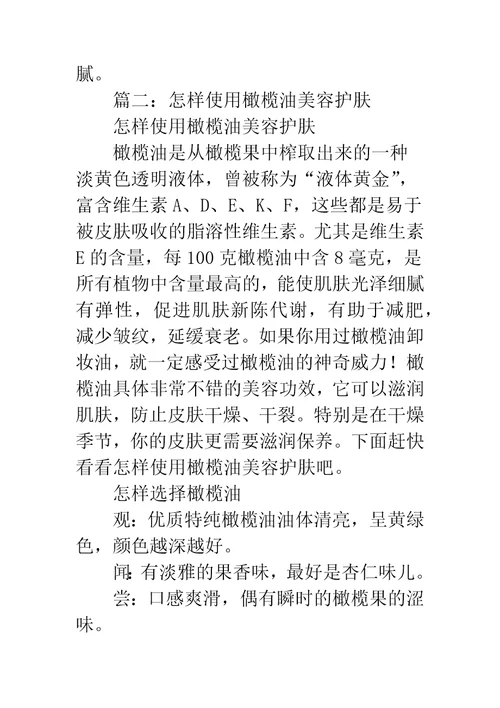 腻。

篇二：怎样使用橄榄油美容护肤

怎样使用橄榄油美容护肤

橄榄油是从橄榄果中榨取出来的一种淡黄色透明液体，曾被称为“液体黄金”，富含维生素 A、D、E、K、F，这些都是易于被皮肤吸收的脂溶性维生素。尤其是维生素 E 的含量，每 100 克橄榄油中含 8 毫克，是所有植物中含量最高的，能使肌肤光泽细腻有弹性，促进肌肤新陈代谢，有助于减肥，减少皱纹，延缓衰老。如果你用过橄榄油卸妆油，就一定感受过橄榄油的神奇威力！橄榄油具体非常不错的美容功效，它可以滋润肌肤，防止皮肤干燥、干裂。特别是在干燥季节，你的皮肤更需要滋润保养。下面赶快看看怎样使用橄榄油美容护肤吧。

怎样选择橄榄油

观：优质特纯橄榄油油体清亮，呈黄绿色，颜色越深越好。

闻：有淡雅的果香味，最好是杏仁味儿。

尝：口感爽滑，偶有瞬时的橄榄果的涩味。